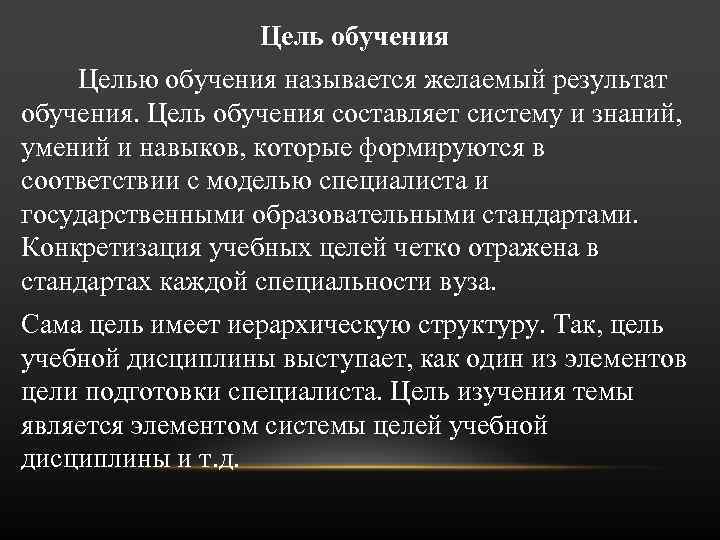 Цель обучения

Целью обучения называется желаемый результат обучения. Цель обучения составляет систему и знаний, умений и навыков, которые формируются в соответствии с моделью специалиста и государственными образовательными стандартами. Конкретизация учебных целей четко отражена в стандартах каждой специальности вуза.

Сама цель имеет иерархическую структуру. Так, цель учебной дисциплины выступает, как один из элементов цели подготовки специалиста. Цель изучения темы является элементом системы целей учебной дисциплины и т.д.